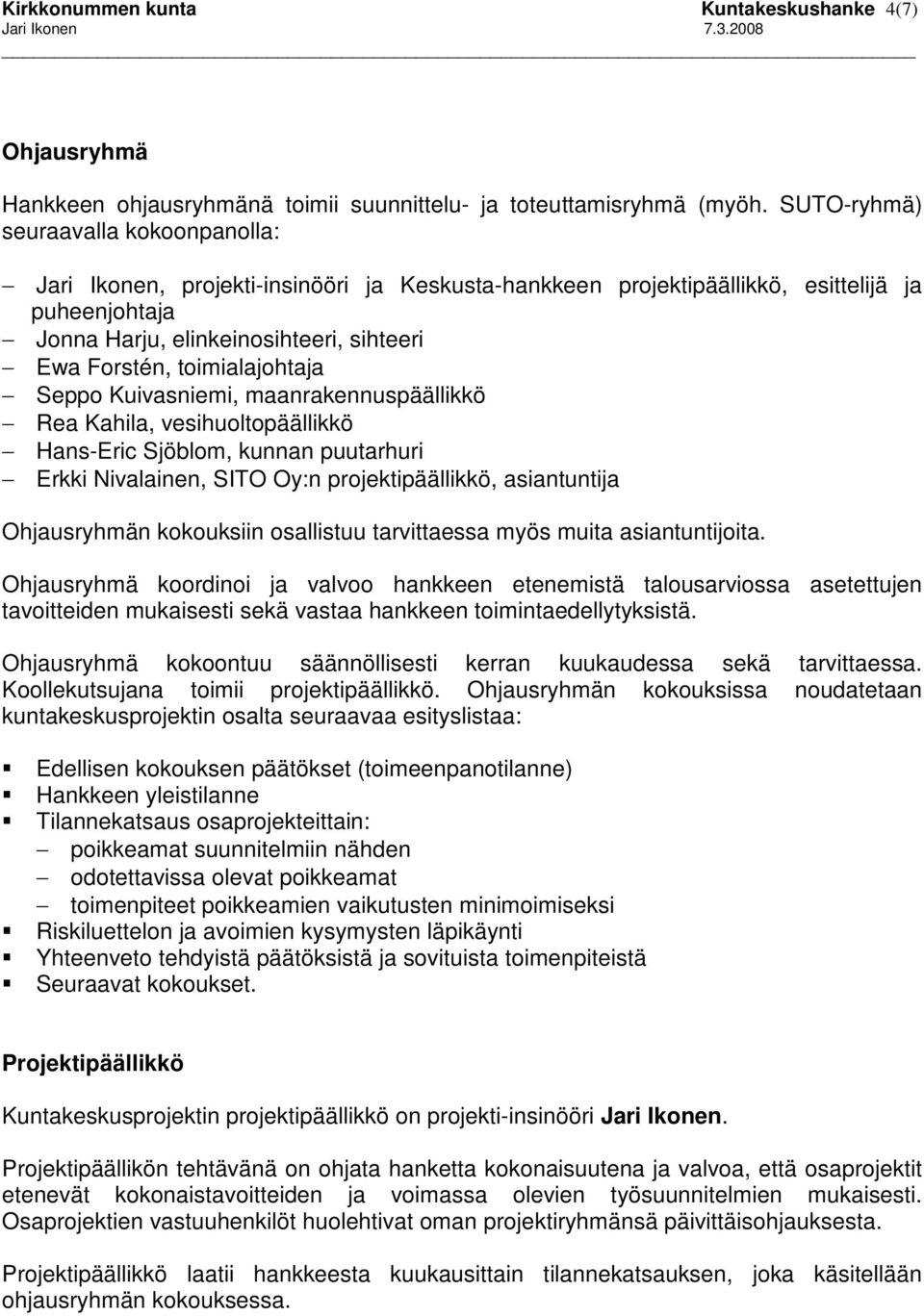 Kirkkonummen kunta Kuntakeskushanke 4(7)
Jari Ikonen 7.3.2008

Ohjausryhmä

Hankkeen ohjausryhmänä toimii suunnittelu- ja toteuttamisryhmä (myöh. SUTO-ryhmä) seuraavalla kokoonpanolla:

– Jari Ikonen, projekti-insinööri ja Keskusta-hankkeen projektipäällikkö, esittelijä ja puheenjohtaja
– Jonna Harju, elinkeinosihteeri, sihteeri
– Ewa Forstén, toimialajohtaja
– Seppo Kuivasniemi, maanrakennuspäällikkö
– Rea Kahila, vesihuoltopäällikkö
– Hans-Eric Sjöblom, kunnan puutarhuri
– Erkki Nivalainen, SITO Oy:n projektipäällikkö, asiantuntija

Ohjausryhmän kokouksiin osallistuu tarvittaessa myös muita asiantuntijoita.

Ohjausryhmä koordinoi ja valvoo hankkeen etenemistä talousarviossa asetettujen tavoitteiden mukaisesti sekä vastaa hankkeen toimintaedellytyksistä.

Ohjausryhmä kokoontuu säännöllisesti kerran kuukaudessa sekä tarvittaessa. Koollekutsujana toimii projektipäällikkö. Ohjausryhmän kokouksissa noudatetaan kuntakeskusprojektin osalta seuraavaa esityslistaa:

▪ Edellisen kokouksen päätökset (toimeenpanotilanne)
▪ Hankkeen yleistilanne
▪ Tilannekatsaus osaprojekteittain:
– poikkeamat suunnitelmiin nähden
– odotettavissa olevat poikkeamat
– toimenpiteet poikkeamien vaikutusten minimoimiseksi
▪ Riskiluettelon ja avoimien kysymysten läpikäynti
▪ Yhteenveto tehdyistä päätöksistä ja sovituista toimenpiteistä
▪ Seuraavat kokoukset.

Projektipäällikkö

Kuntakeskusprojektin projektipäällikkö on projekti-insinööri Jari Ikonen.

Projektipäällikön tehtävänä on ohjata hanketta kokonaisuutena ja valvoa, että osaprojektit etenevät kokonaistavoitteiden ja voimassa olevien työsuunnitelmien mukaisesti. Osaprojektien vastuuhenkilöt huolehtivat oman projektiryhmänsä päivittäisohjauksesta.

Projektipäällikkö laatii hankkeesta kuukausittain tilannekatsauksen, joka käsitellään ohjausryhmän kokouksessa.